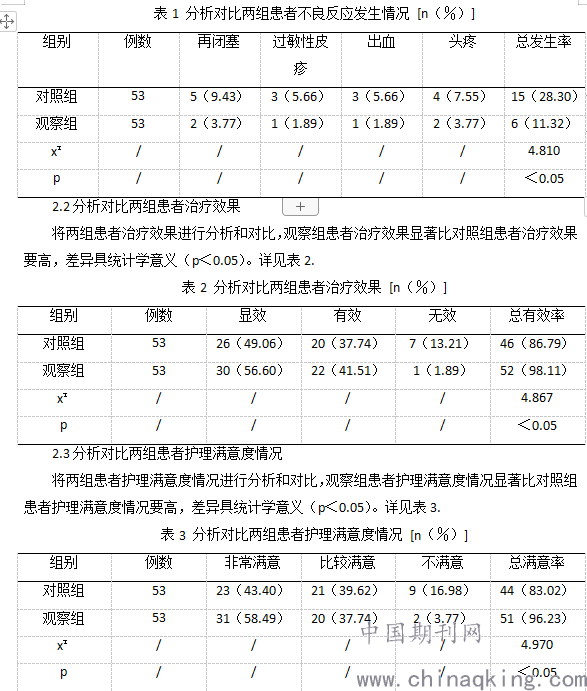 表 1 分析对比两组患者不良反应发生情况 [n（%）]

| 组别 | 例数 | 再闭塞 | 过敏性皮疹 | 出血 | 头疼 | 总发生率 |
|---|---|---|---|---|---|---|
| 对照组 | 53 | 5（9.43） | 3（5.66） | 3（5.66） | 4（7.55） | 15（28.30） |
| 观察组 | 53 | 2（3.77） | 1（1.89） | 1（1.89） | 2（3.77） | 6（11.32） |
| $x^2$ | / | / | / | / | / | 4.810 |
| p | / | / | / | / | / | ＜0.05 |

2.2 分析对比两组患者治疗效果

将两组患者治疗效果进行分析和对比，观察组患者治疗效果显著比对照组患者治疗效果要高，差异具统计学意义（p＜0.05）。详见表 2.

表 2 分析对比两组患者治疗效果 [n（%）]

| 组别 | 例数 | 显效 | 有效 | 无效 | 总有效率 |
|---|---|---|---|---|---|
| 对照组 | 53 | 26（49.06） | 20（37.74） | 7（13.21） | 46（86.79） |
| 观察组 | 53 | 30（56.60） | 22（41.51） | 1（1.89） | 52（98.11） |
| $x^2$ | / | / | / | / | 4.867 |
| p | / | / | / | / | ＜0.05 |

2.3 分析对比两组患者护理满意度情况

将两组患者护理满意度情况进行分析和对比，观察组患者护理满意度情况显著比对照组患者护理满意度情况要高，差异具统计学意义（p＜0.05）。详见表 3.

表 3 分析对比两组患者护理满意度情况 [n（%）]

| 组别 | 例数 | 非常满意 | 比较满意 | 不满意 | 总满意率 |
|---|---|---|---|---|---|
| 对照组 | 53 | 23（43.40） | 21（39.62） | 9（16.98） | 44（83.02） |
| 观察组 | 53 | 31（58.49） | 20（37.74） | 2（3.77） | 51（96.23） |
| $x^2$ | / | / | / | / | 4.970 |
| p | / | / | / | / | ＜0.05 |

中国期刊网
www.chinaqking.com